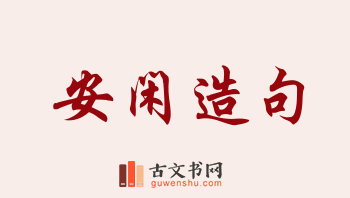 安闲造句

古文书网
guwenshu.com